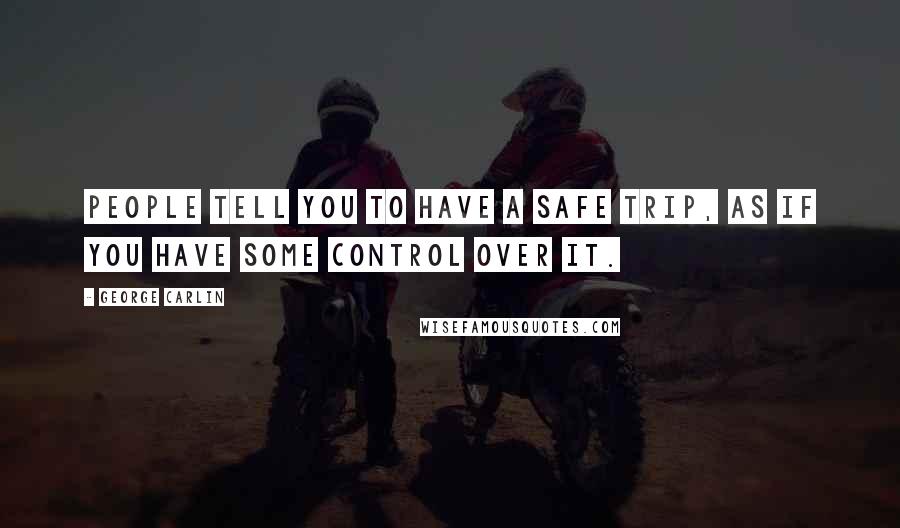 PEOPLE TELL YOU TO HAVE A SAFE TRIP, AS IF YOU HAVE SOME CONTROL OVER IT.

- GEORGE CARLIN

WISEFAMOUSQUOTES.COM